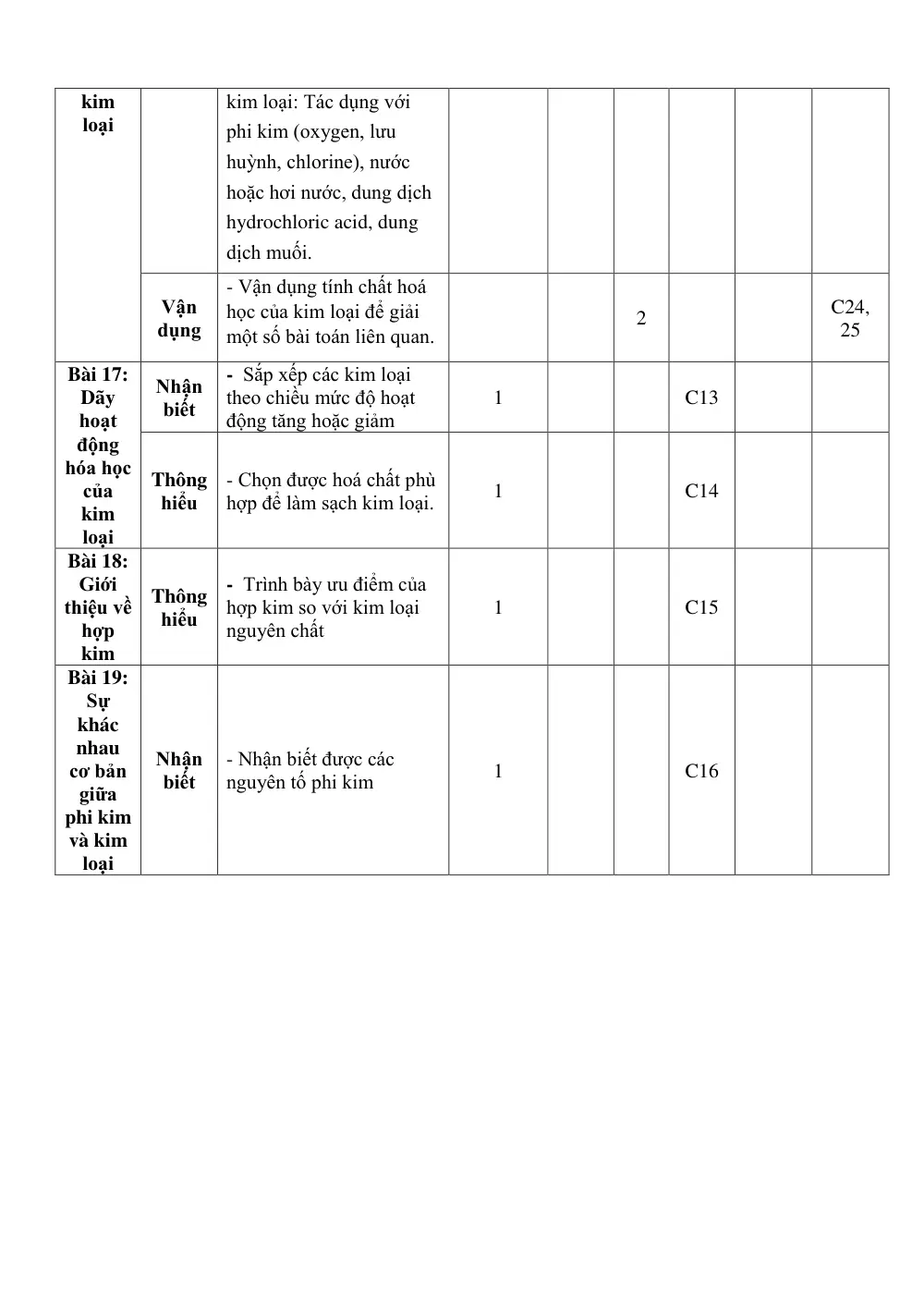 | kim loại |  | kim loại: Tác dụng với phi kim (oxygen, lưu huỳnh, chlorine), nước hoặc hơi nước, dung dịch hydrochloric acid, dung dịch muối. |  |  |  |  |  |  |
|---|---|---|---|---|---|---|---|---|
|  | Vận dụng | - Vận dụng tính chất hoá học của kim loại để giải một số bài toán liên quan. |  |  | 2 |  |  | C24, 25 |
| Bài 17: Dãy hoạt động hóa học của kim loại | Nhận biết | - Sắp xếp các kim loại theo chiều mức độ hoạt động tăng hoặc giảm | 1 |  |  | C13 |  |  |
|  | Thông hiểu | - Chọn được hoá chất phù hợp để làm sạch kim loại. | 1 |  |  | C14 |  |  |
| Bài 18: Giới thiệu về hợp kim | Thông hiểu | - Trình bày ưu điểm của hợp kim so với kim loại nguyên chất | 1 |  |  | C15 |  |  |
| Bài 19: Sự khác nhau cơ bản giữa phi kim và kim loại | Nhận biết | - Nhận biết được các nguyên tố phi kim | 1 |  |  | C16 |  |  |